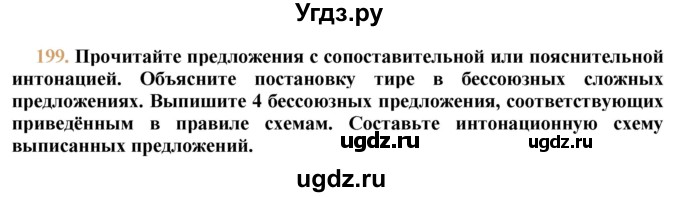 Угдз.ру

199. Прочитайте предложения с сопоставительной или пояснительной интонацией. Объясните постановку тире в бессоюзных сложных предложениях. Выпишите 4 бессоюзных предложения, соответствующих приведённым в правиле схемам. Составьте интонационную схему выписанных предложений. ugdz.ru ugdz.ru

ugdz.ru